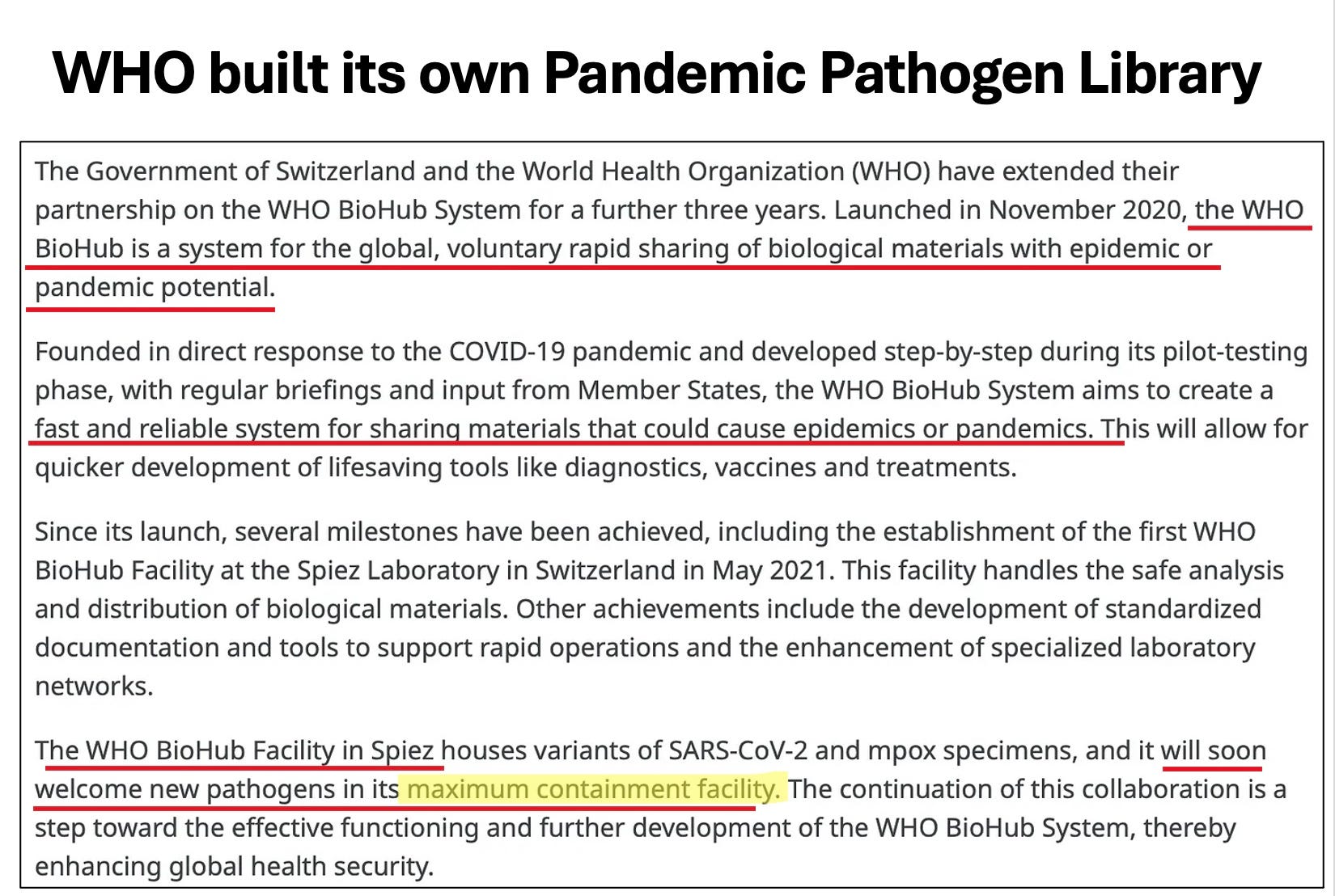 WHO built its own Pandemic Pathogen Library

The Government of Switzerland and the World Health Organization (WHO) have extended their partnership on the WHO BioHub System for a further three years. Launched in November 2020, the WHO BioHub is a system for the global, voluntary rapid sharing of biological materials with epidemic or pandemic potential.

Founded in direct response to the COVID-19 pandemic and developed step-by-step during its pilot-testing phase, with regular briefings and input from Member States, the WHO BioHub System aims to create a fast and reliable system for sharing materials that could cause epidemics or pandemics. This will allow for quicker development of lifesaving tools like diagnostics, vaccines and treatments.

Since its launch, several milestones have been achieved, including the establishment of the first WHO BioHub Facility at the Spiez Laboratory in Switzerland in May 2021. This facility handles the safe analysis and distribution of biological materials. Other achievements include the development of standardized documentation and tools to support rapid operations and the enhancement of specialized laboratory networks.

The WHO BioHub Facility in Spiez houses variants of SARS-CoV-2 and mpox specimens, and it will soon welcome new pathogens in its maximum containment facility. The continuation of this collaboration is a step toward the effective functioning and further development of the WHO BioHub System, thereby enhancing global health security.